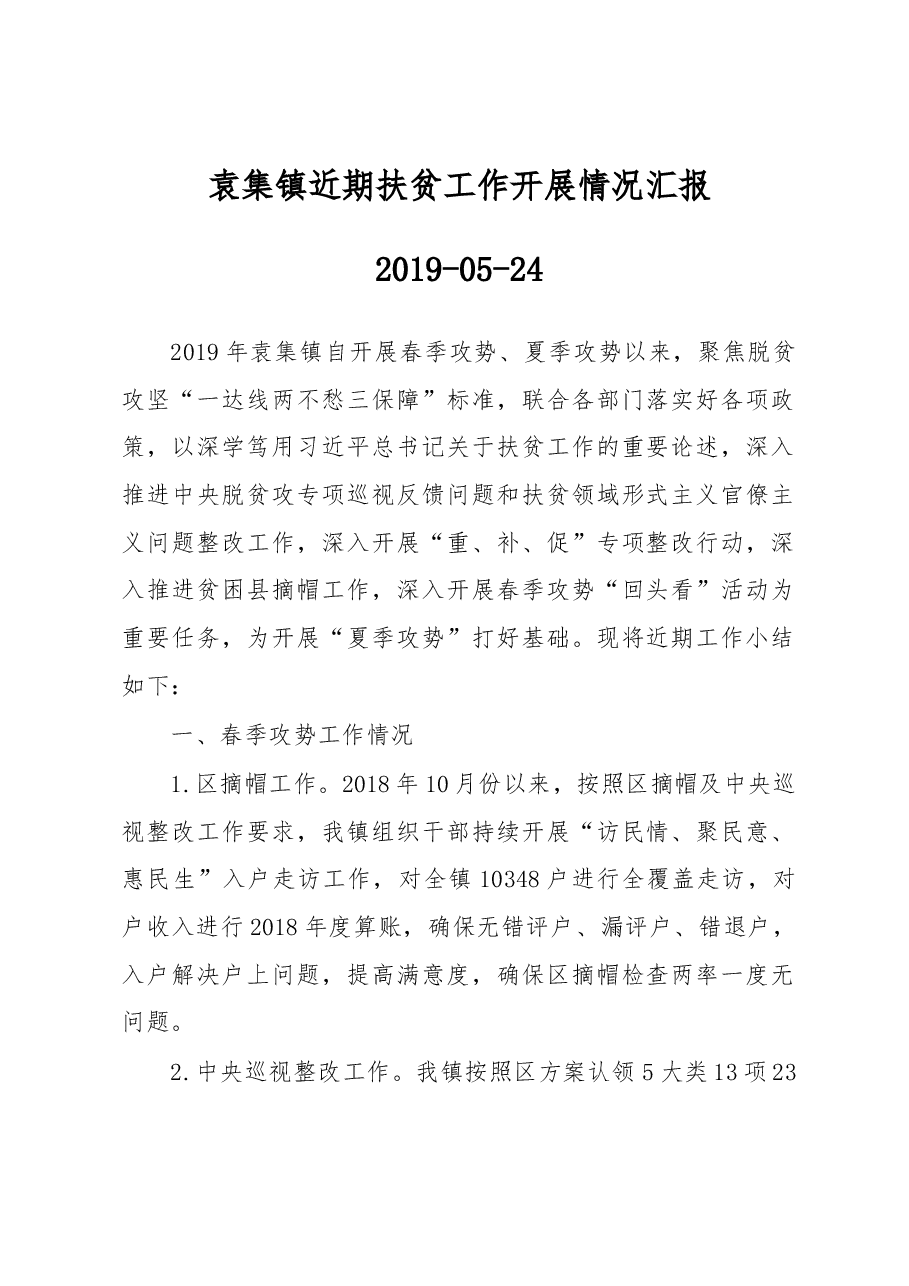 袁集镇近期扶贫工作开展情况汇报

2019-05-24

2019年袁集镇自开展春季攻势、夏季攻势以来，聚焦脱贫攻坚“一达线两不愁三保障”标准，联合各部门落实好各项政策，以深学笃用习近平总书记关于扶贫工作的重要论述，深入推进中央脱贫攻专项巡视反馈问题和扶贫领域形式主义官僚主义问题整改工作，深入开展“重、补、促”专项整改行动，深入推进贫困县摘帽工作，深入开展春季攻势“回头看”活动为重要任务，为开展“夏季攻势”打好基础。现将近期工作小结如下：

一、春季攻势工作情况

1.区摘帽工作。2018年10月份以来，按照区摘帽及中央巡视整改工作要求，我镇组织干部持续开展“访民情、聚民意、惠民生”入户走访工作，对全镇10348户进行全覆盖走访，对户收入进行2018年度算账，确保无错评户、漏评户、错退户，入户解决户上问题，提高满意度，确保区摘帽检查两率一度无问题。

2.中央巡视整改工作。我镇按照区方案认领5大类13项23